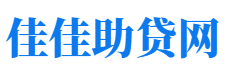 佳佳助贷网